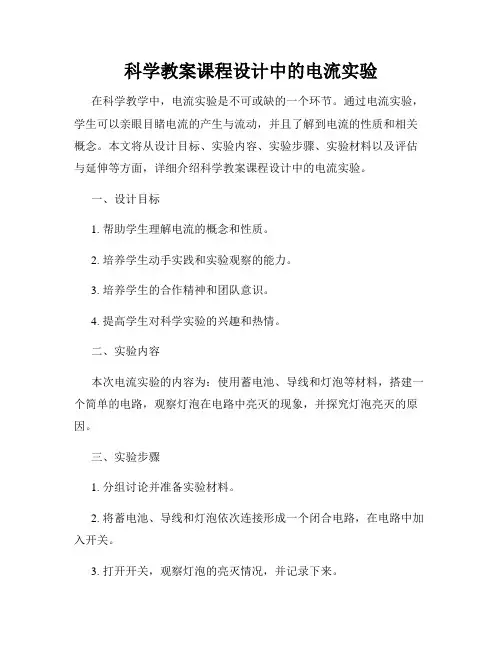 科学教案课程设计中的电流实验

在科学教学中，电流实验是不可或缺的一个环节。通过电流实验，学生可以亲眼目睹电流的产生与流动，并且了解到电流的性质和相关概念。本文将从设计目标、实验内容、实验步骤、实验材料以及评估与延伸等方面，详细介绍科学教案课程设计中的电流实验。

一、设计目标

1. 帮助学生理解电流的概念和性质。

2. 培养学生动手实践和实验观察的能力。

3. 培养学生的合作精神和团队意识。

4. 提高学生对科学实验的兴趣和热情。

二、实验内容

本次电流实验的内容为：使用蓄电池、导线和灯泡等材料，搭建一个简单的电路，观察灯泡在电路中亮灭的现象，并探究灯泡亮灭的原因。

三、实验步骤

1. 分组讨论并准备实验材料。

2. 将蓄电池、导线和灯泡依次连接形成一个闭合电路，在电路中加入开关。

3. 打开开关，观察灯泡的亮灭情况，并记录下来。